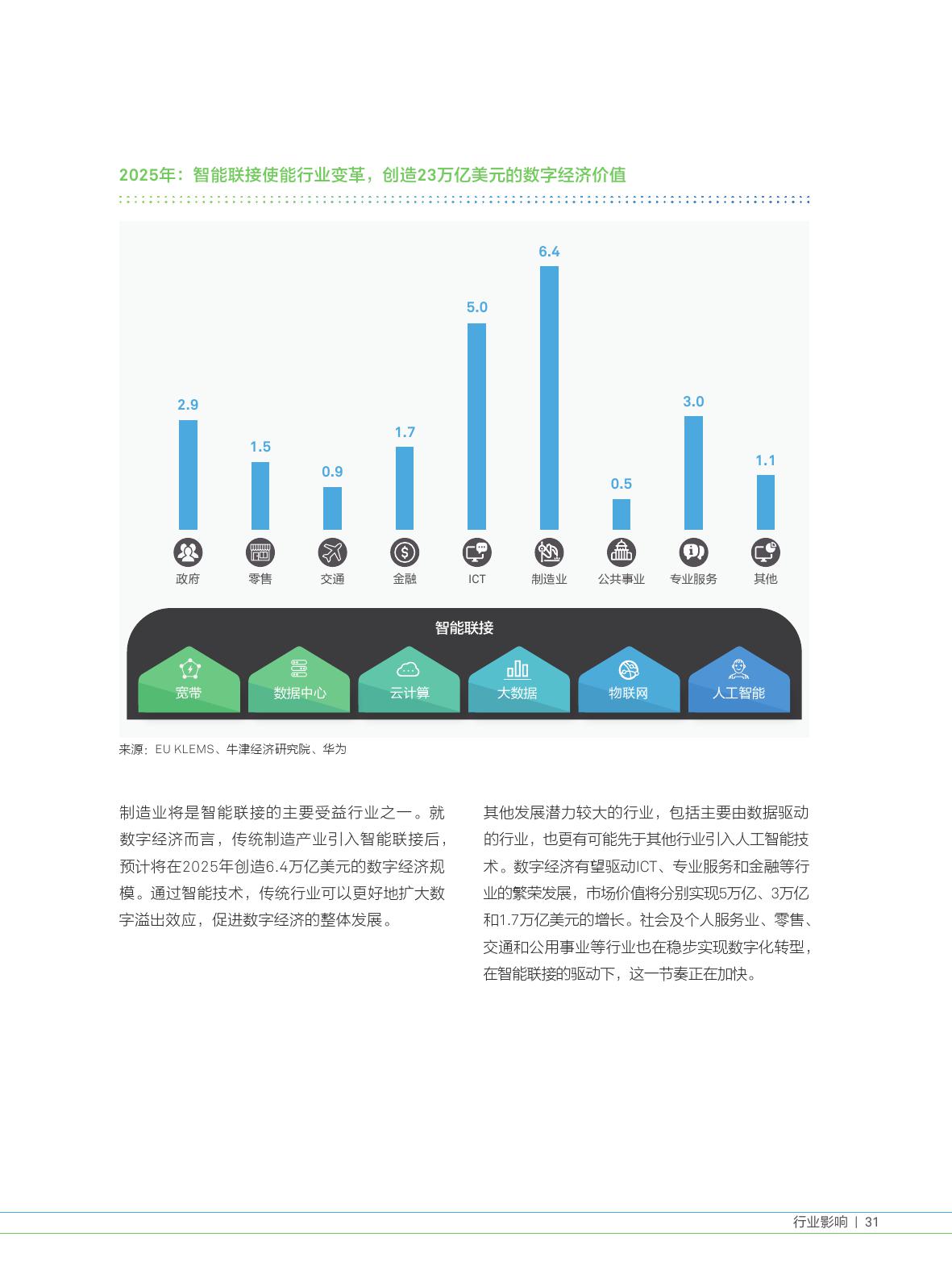 2025年：智能联接使能行业变革，创造23万亿美元的数字经济价值

2.9
1.5
0.9
1.7
5.0
6.4
0.5
3.0
1.1

政府 零售 交通 金融 ICT 制造业 公共事业 专业服务 其他

智能联接

宽带 数据中心 云计算 大数据 物联网 人工智能

来源：EU KLEMS、牛津经济研究院、华为

制造业将是智能联接的主要受益行业之一。就数字经济而言，传统制造产业引入智能联接后，预计将在2025年创造6.4万亿美元的数字经济规模。通过智能技术，传统行业可以更好地扩大数字溢出效应，促进数字经济的整体发展。

其他发展潜力较大的行业，包括主要由数据驱动的行业，也更有可能先于其他行业引入人工智能技术。数字经济有望驱动ICT、专业服务和金融等行业的繁荣发展，市场价值将分别实现5万亿、3万亿和1.7万亿美元的增长。社会及个人服务业、零售、交通和公用事业等行业也在稳步实现数字化转型，在智能联接的驱动下，这一节奏正在加快。

行业影响 | 31